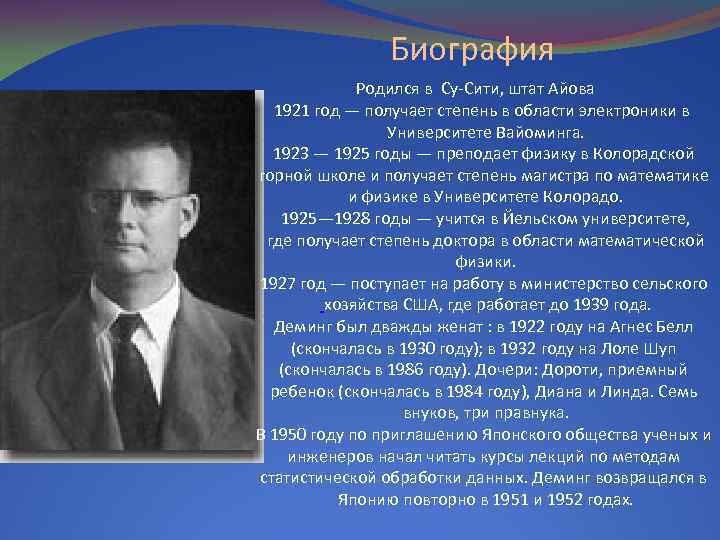 Биография

Родился в Су-Сити, штат Айова
1921 год — получает степень в области электроники в Университете Вайоминга.
1923 — 1925 годы — преподает физику в Колорадской горной школе и получает степень магистра по математике и физике в Университете Колорадо.
1925—1928 годы — учится в Йельском университете, где получает степень доктора в области математической физики.
1927 год — поступает на работу в министерство сельского хозяйства США, где работает до 1939 года.
Деминг был дважды женат : в 1922 году на Агнес Белл (скончалась в 1930 году); в 1932 году на Лоле Шуп (скончалась в 1986 году). Дочери: Дороти, приемный ребенок (скончалась в 1984 году), Диана и Линда. Семь внуков, три правнука.
В 1950 году по приглашению Японского общества ученых и инженеров начал читать курсы лекций по методам статистической обработки данных. Деминг возвращался в Японию повторно в 1951 и 1952 годах.